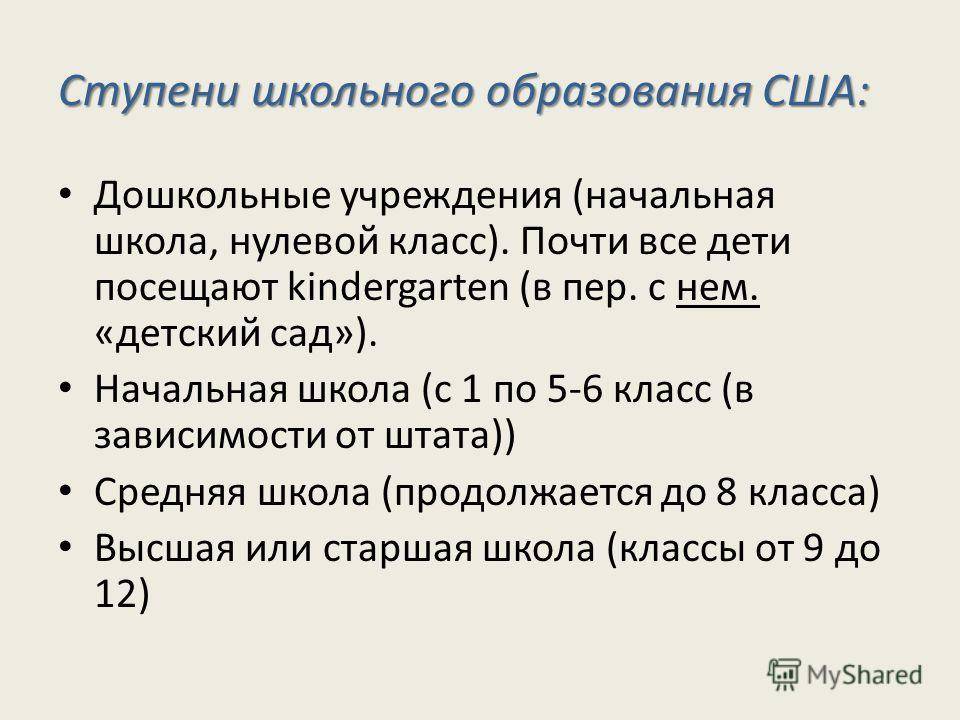 Ступени школьного образования США:

• Дошкольные учреждения (начальная школа, нулевой класс). Почти все дети посещают kindergarten (в пер. с нем. «детский сад»).

• Начальная школа (с 1 по 5-6 класс (в зависимости от штата))

• Средняя школа (продолжается до 8 класса)

• Высшая или старшая школа (классы от 9 до 12)

MyShared